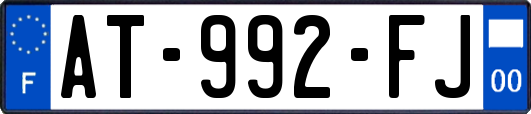 F
AT-992-FJ
00